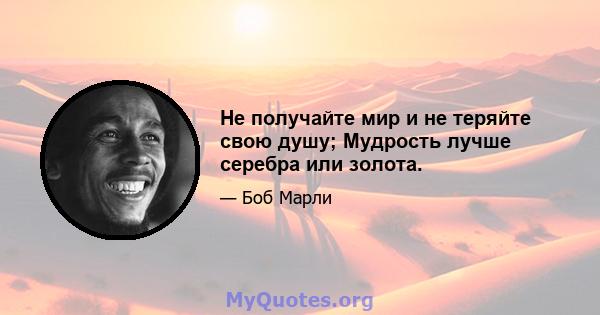 Не получайте мир и не теряйте свою душу; Мудрость лучше серебра или золота.

— Боб Марли

MyQuotes.org